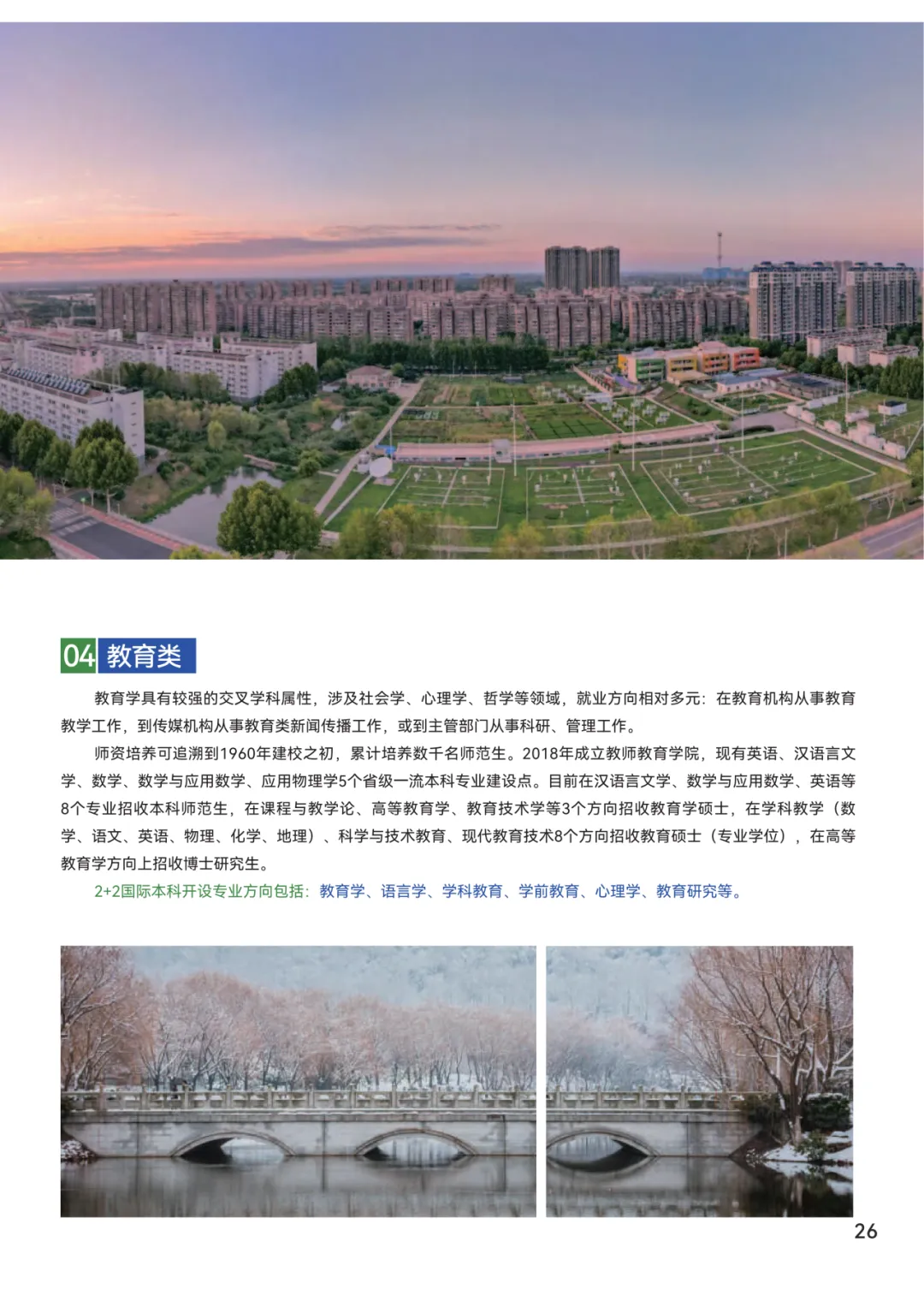 04 教育类

教育学具有较强的交叉学科属性，涉及社会学、心理学、哲学等领域，就业方向相对多元：在教育机构从事教育教学工作，到传媒机构从事教育类新闻传播工作，或到主管部门从事科研、管理工作。

师资培养可追溯到1960年建校之初，累计培养数千名师范生。2018年成立教师教育学院，现有英语、汉语言文学、数学、数学与应用数学、应用物理学5个省级一流本科专业建设点。目前在汉语言文学、数学与应用数学、英语等8个专业招收本科师范生，在课程与教学论、高等教育学、教育技术学等3个方向招收教育学硕士，在学科教学（数学、语文、英语、物理、化学、地理）、科学与技术教育、现代教育技术8个方向招收教育硕士（专业学位），在高等教育学方向上招收博士研究生。

2+2国际本科开设专业方向包括：教育学、语言学、学科教育、学前教育、心理学、教育研究等。

26